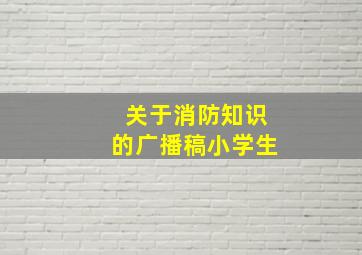 关于消防知识
的广播稿小学生